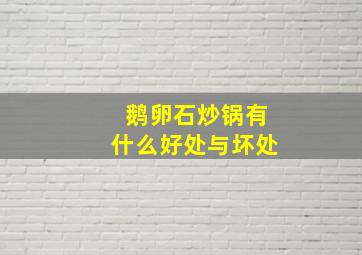 鹅卵石炒锅有
什么好处与坏处